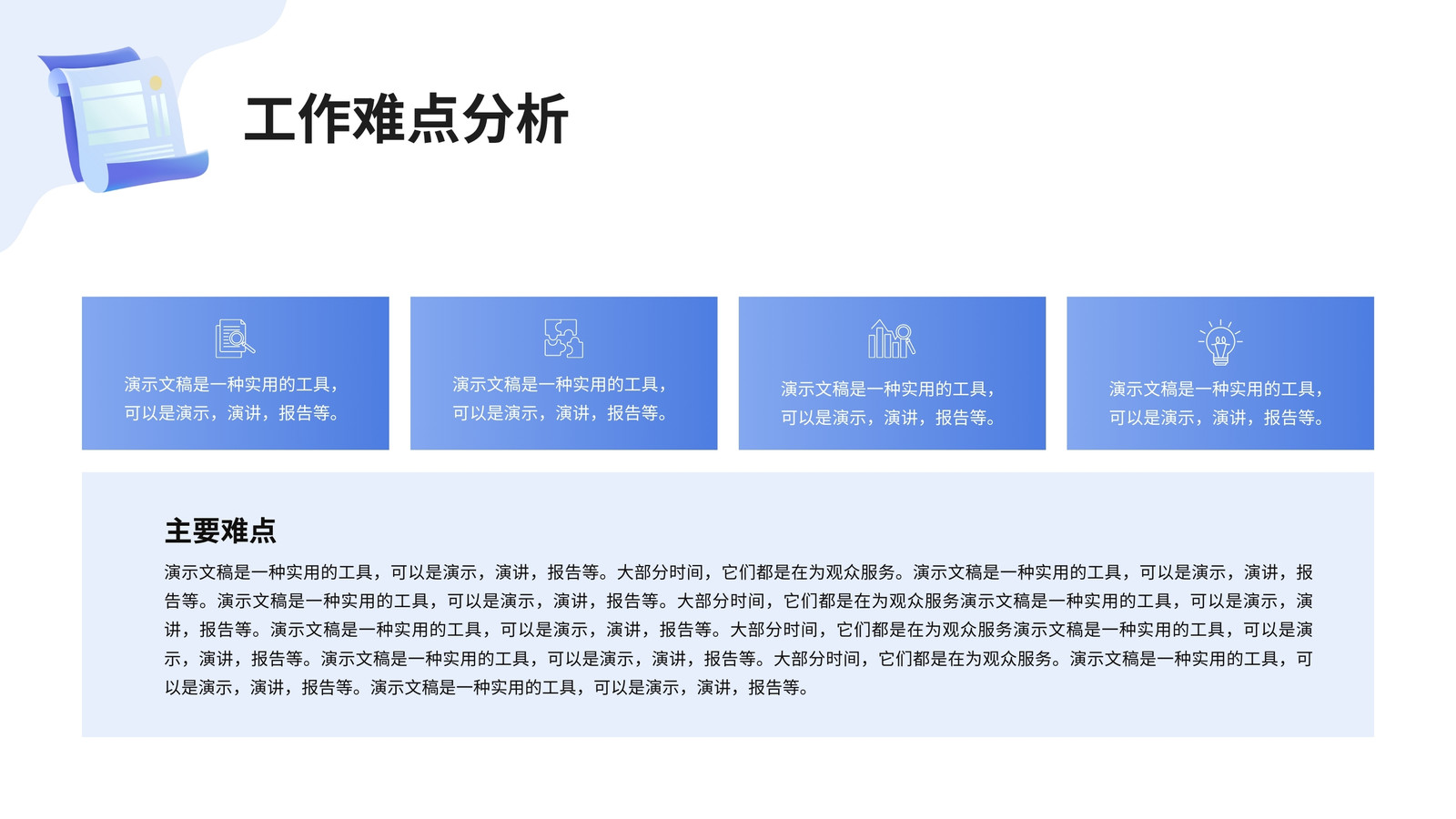 工作难点分析

演示文稿是一种实用的工具，可以是演示，演讲，报告等。

演示文稿是一种实用的工具，可以是演示，演讲，报告等。

演示文稿是一种实用的工具，可以是演示，演讲，报告等。

演示文稿是一种实用的工具，可以是演示，演讲，报告等。

主要难点

演示文稿是一种实用的工具，可以是演示，演讲，报告等。大部分时间，它们都是在为观众服务。演示文稿是一种实用的工具，可以是演示，演讲，报告等。演示文稿是一种实用的工具，可以是演示，演讲，报告等。大部分时间，它们都是在为观众服务演示文稿是一种实用的工具，可以是演示，演讲，报告等。演示文稿是一种实用的工具，可以是演示，演讲，报告等。大部分时间，它们都是在为观众服务演示文稿是一种实用的工具，可以是演示，演讲，报告等。演示文稿是一种实用的工具，可以是演示，演讲，报告等。大部分时间，它们都是在为观众服务。演示文稿是一种实用的工具，可以是演示，演讲，报告等。演示文稿是一种实用的工具，可以是演示，演讲，报告等。